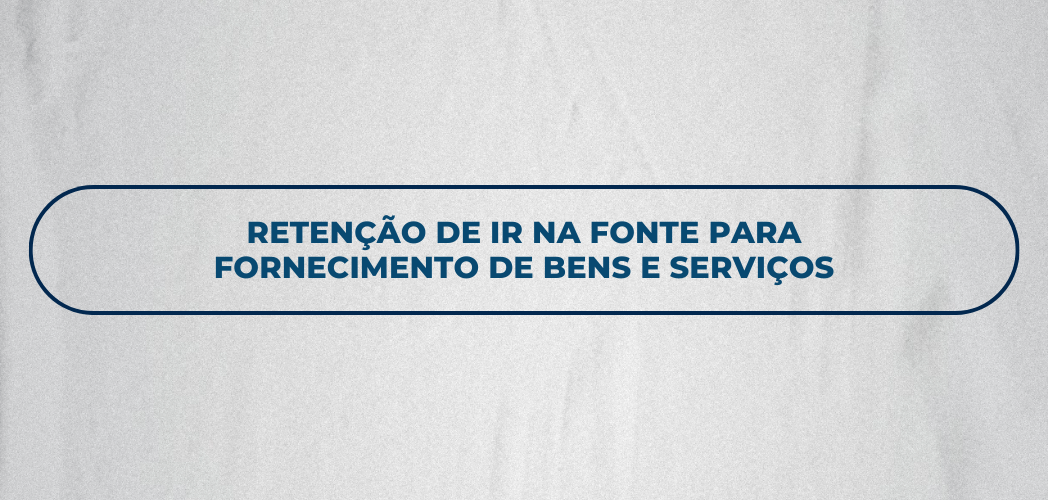 RETENÇÃO DE IR NA FONTE PARA FORNECIMENTO DE BENS E SERVIÇOS